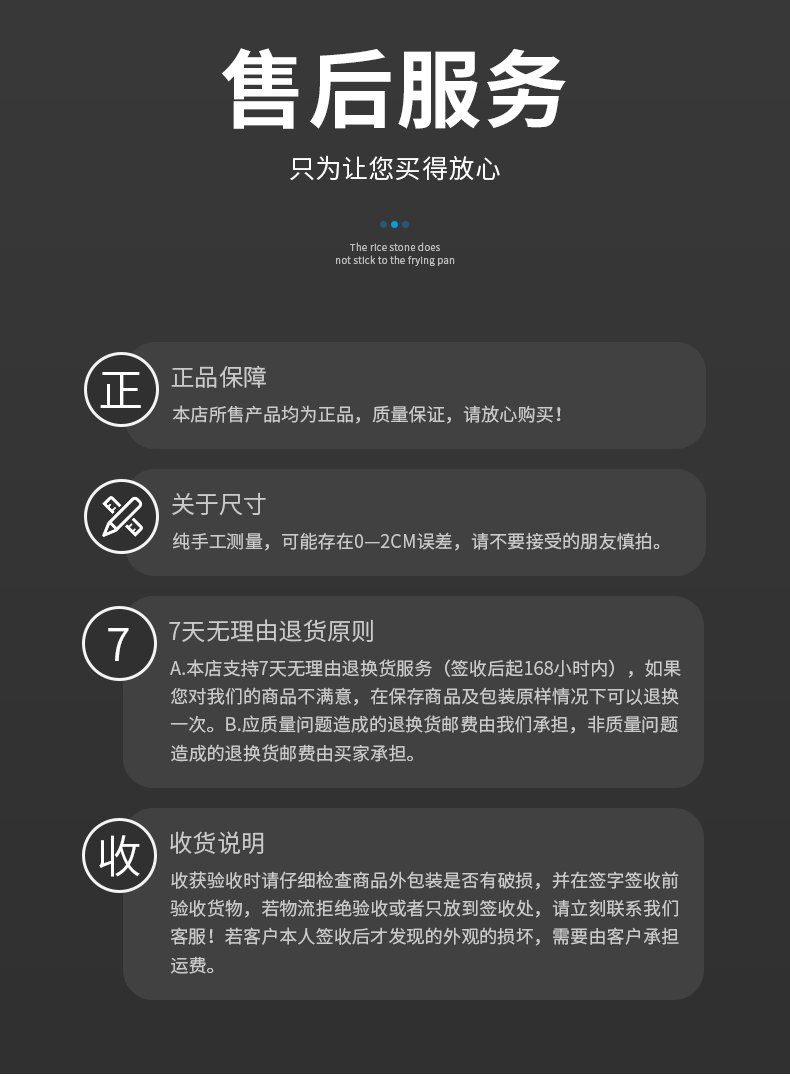 售后服务

只为让您买得放心

The rice stone does not stick to the frying pan

正

正品保障

本店所售产品均为正品，质量保证，请放心购买！

关于尺寸

纯手工测量，可能存在0—2CM误差，请不要接受的朋友慎拍。

7

7天无理由退货原则

A.本店支持7天无理由退换货服务（签收后起168小时内），如果您对我们的商品不满意，在保存商品及包装原样情况下可以退换一次。B.应质量问题造成的退换货邮费由我们承担，非质量问题造成的退换货邮费由买家承担。

收

收货说明

收获验收时请仔细检查商品外包装是否有破损，并在签字签收前验收货物，若物流拒绝验收或者只放到签收处，请立刻联系我们客服！若客户本人签收后才发现的外观的损坏，需要由客户承担运费。